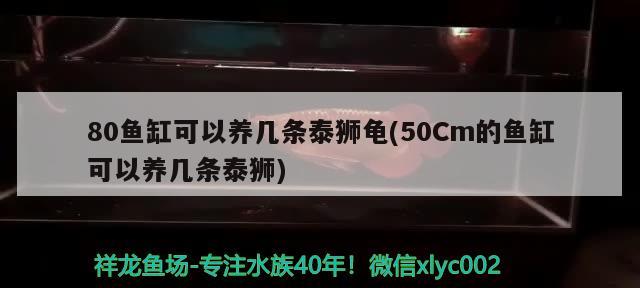 80鱼缸可以养几条泰狮龟(50Cm的鱼缸可以养几条泰狮)

祥龙鱼场-专注水族40年！微信xlyc002